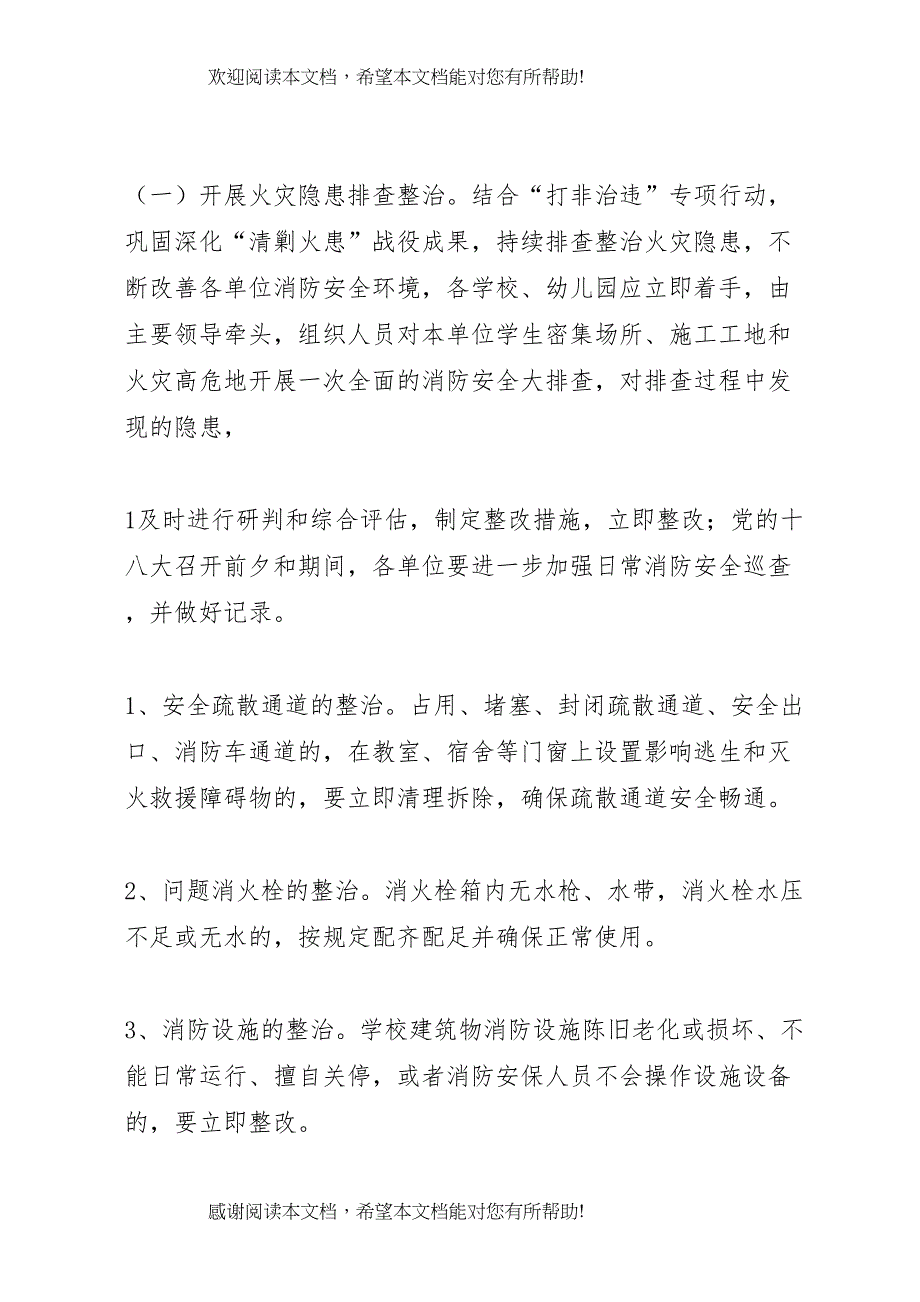 欢迎阅读本文档，希望本文档能对您有所帮助!

（一）开展火灾隐患排查整治。结合“打非治违”专项行动，巩固深化“清剿火患”战役成果，持续排查整治火灾隐患，不断改善各单位消防安全环境，各学校、幼儿园应立即着手，由主要领导牵头，组织人员对本单位学生密集场所、施工工地和火灾高危地开展一次全面的消防安全大排查，对排查过程中发现的隐患，

1及时进行研判和综合评估，制定整改措施，立即整改；党的十八大召开前夕和期间，各单位要进一步加强日常消防安全巡查，并做好记录。

1、安全疏散通道的整治。占用、堵塞、封闭疏散通道、安全出口、消防车通道的，在教室、宿舍等门窗上设置影响逃生和灭火救援障碍物的，要立即清理拆除，确保疏散通道安全畅通。

2、问题消火栓的整治。消火栓箱内无水枪、水带，消火栓水压不足或无水的，按规定配齐配足并确保正常使用。

3、消防设施的整治。学校建筑物消防设施陈旧老化或损坏、不能日常运行、擅自关停，或者消防安保人员不会操作设施设备的，要立即整改。

感谢阅读本文档，希望本文档能对您有所帮助!